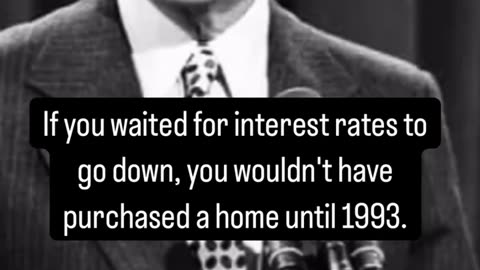 If you waited for interest rates to go down, you wouldn't have purchased a home until 1993.